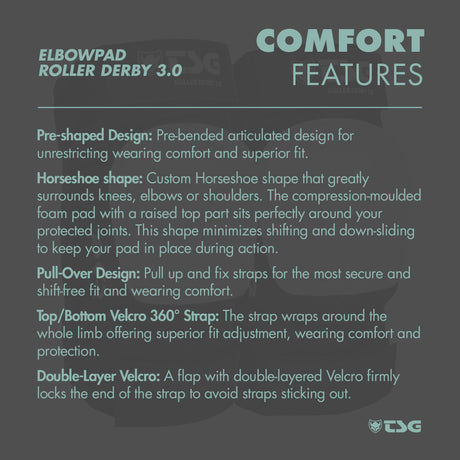 ELBOWPAD
ROLLER DERBY 3.0

COMFORT
FEATURES

Pre-shaped Design: Pre-bended articulated design for unrestricting wearing comfort and superior fit.

Horseshoe shape: Custom Horseshoe shape that greatly surrounds knees, elbows or shoulders. The compression-moulded foam pad with a raised top part sits perfectly around your protected joints. This shape minimizes shifting and down-sliding to keep your pad in place during action.

Pull-Over Design: Pull up and fix straps for the most secure and shift-free fit and wearing comfort.

Top/Bottom Velcro 360° Strap: The strap wraps around the whole limb offering superior fit adjustment, wearing comfort and protection.

Double-Layer Velcro: A flap with double-layered Velcro firmly locks the end of the strap to avoid straps sticking out.

TSG